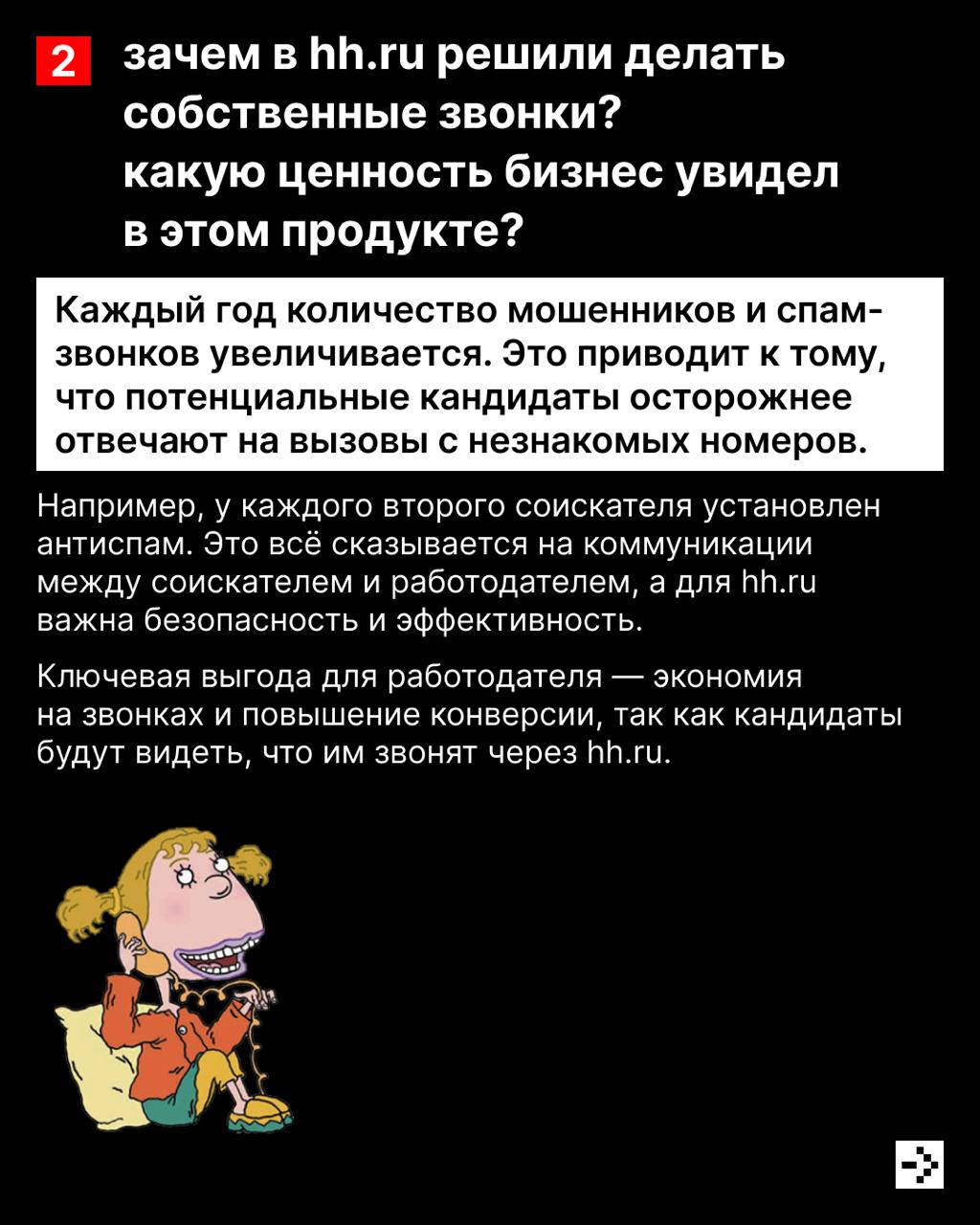 2 зачем в hh.ru решили делать собственные звонки? какую ценность бизнес увидел в этом продукте?

Каждый год количество мошенников и спам-звонков увеличивается. Это приводит к тому, что потенциальные кандидаты осторожнее отвечают на вызовы с незнакомых номеров.

Например, у каждого второго соискателя установлен антиспам. Это всё сказывается на коммуникации между соискателем и работодателем, а для hh.ru важна безопасность и эффективность.

Ключевая выгода для работодателя — экономия на звонках и повышение конверсии, так как кандидаты будут видеть, что им звонят через hh.ru.